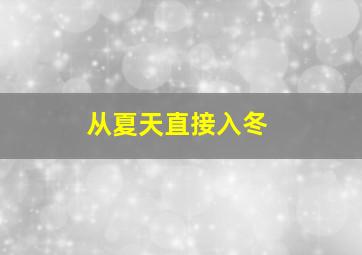 从夏天直接入冬